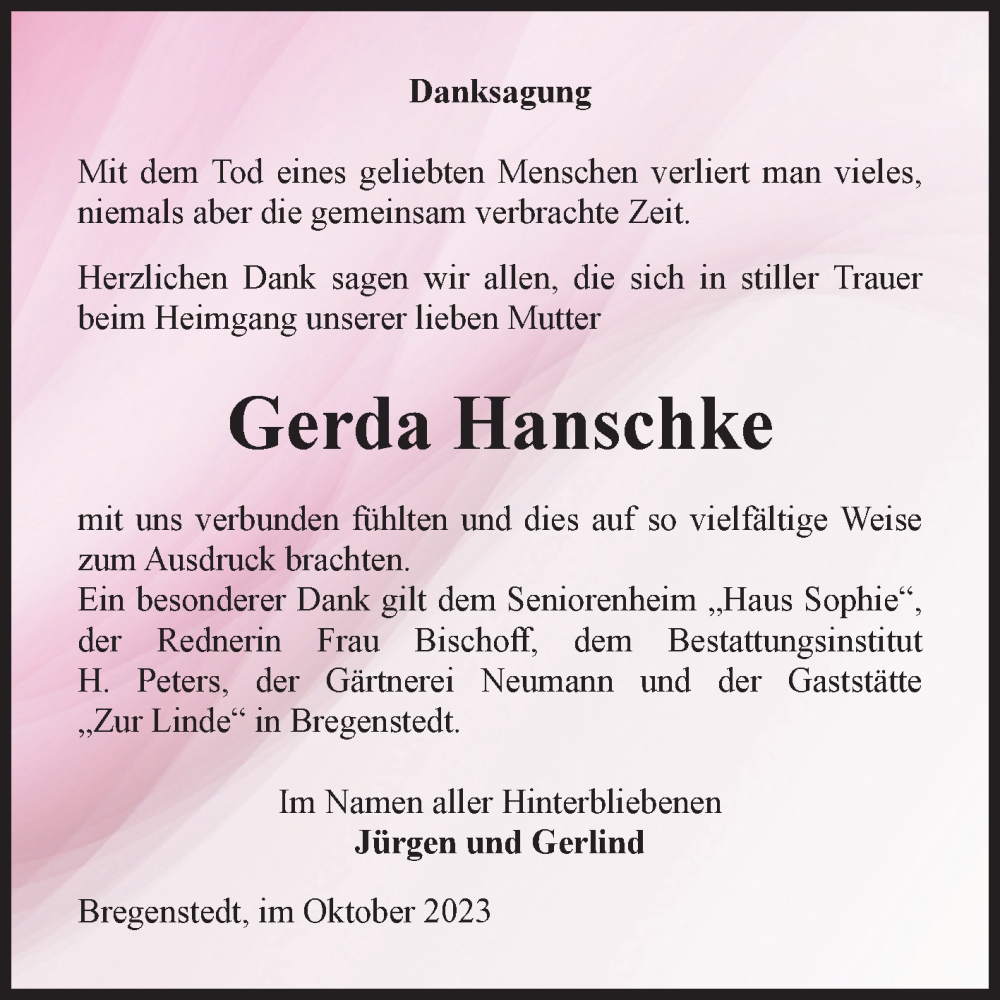 Danksagung

Mit dem Tod eines geliebten Menschen verliert man vieles, niemals aber die gemeinsam verbrachte Zeit.

Herzlichen Dank sagen wir allen, die sich in stiller Trauer beim Heimgang unserer lieben Mutter

Gerda Hanschke

mit uns verbunden fühlten und dies auf so vielfältige Weise zum Ausdruck brachten.
Ein besonderer Dank gilt dem Seniorenheim „Haus Sophie“, der Rednerin Frau Bischoff, dem Bestattungsinstitut H. Peters, der Gärtnerei Neumann und der Gaststätte „Zur Linde“ in Bregenstedt.

Im Namen aller Hinterbliebenen
Jürgen und Gerlind

Bregenstedt, im Oktober 2023